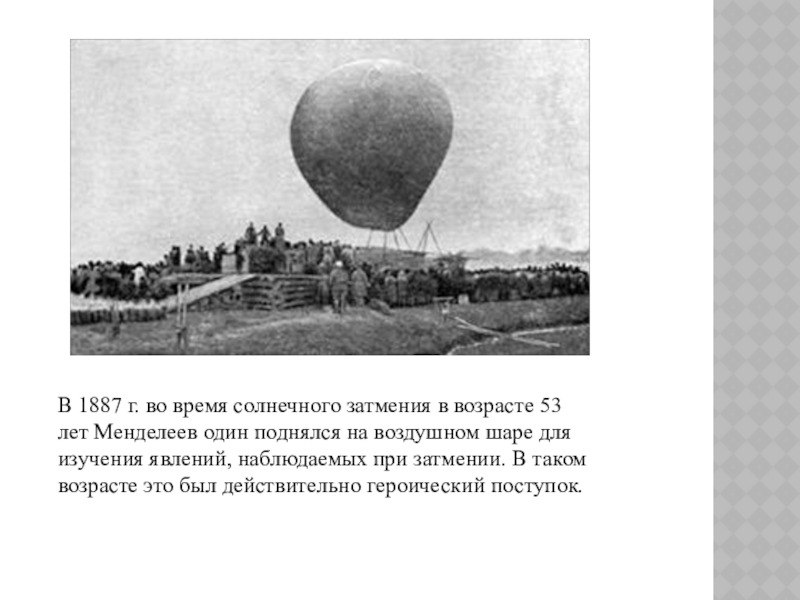 В 1887 г. во время солнечного затмения в возрасте 53 лет Менделеев один поднялся на воздушном шаре для изучения явлений, наблюдаемых при затмении. В таком возрасте это был действительно героический поступок.